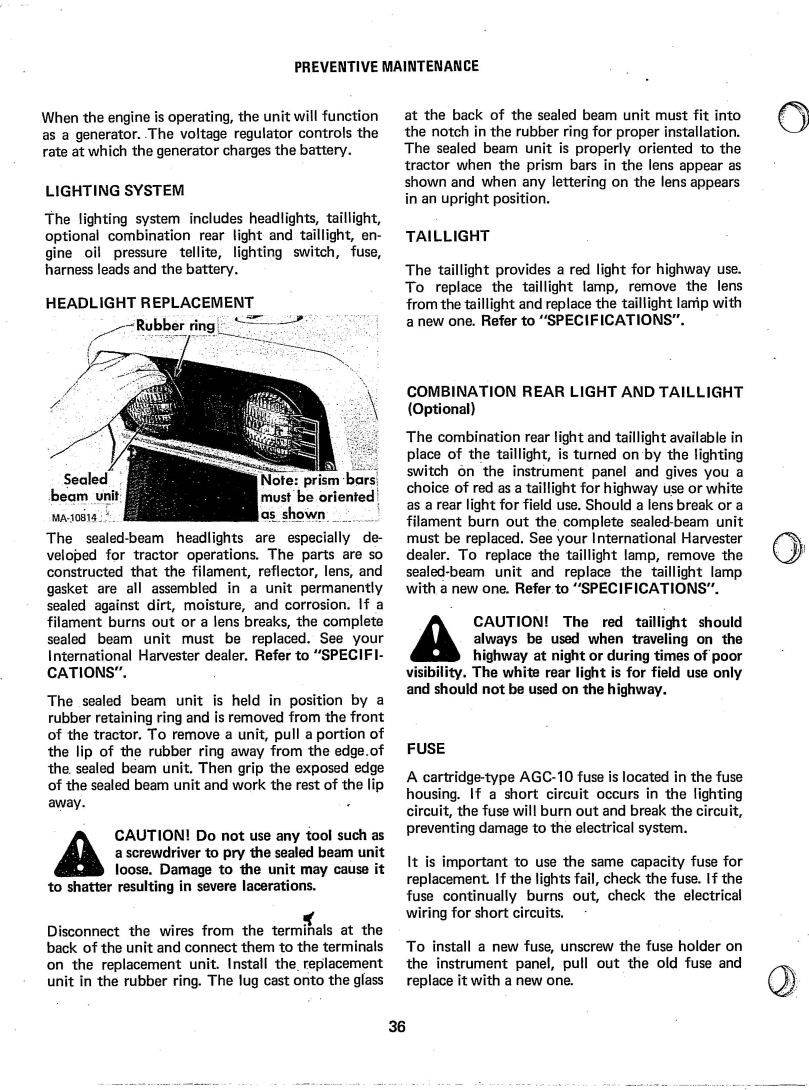 PREVENTIVE MAINTENANCE

When the engine is operating, the unit will function as a generator. The voltage regulator controls the rate at which the generator charges the battery.

LIGHTING SYSTEM

The lighting system includes headlights, taillight, optional combination rear light and taillight, engine oil pressure tellite, lighting switch, fuse, harness leads and the battery.

HEADLIGHT REPLACEMENT

Rubber ring

Sealed beam unit

Note: prism bars must be oriented as shown

MA-10814

The sealed-beam headlights are especially developed for tractor operations. The parts are so constructed that the filament, reflector, lens, and gasket are all assembled in a unit permanently sealed against dirt, moisture, and corrosion. If a filament burns out or a lens breaks, the complete sealed beam unit must be replaced. See your International Harvester dealer. Refer to "SPECIFICATIONS".

The sealed beam unit is held in position by a rubber retaining ring and is removed from the front of the tractor. To remove a unit, pull a portion of the lip of the rubber ring away from the edge of the sealed beam unit. Then grip the exposed edge of the sealed beam unit and work the rest of the lip away.

CAUTION! Do not use any tool such as a screwdriver to pry the sealed beam unit loose. Damage to the unit may cause it to shatter resulting in severe lacerations.

Disconnect the wires from the terminals at the back of the unit and connect them to the terminals on the replacement unit. Install the replacement unit in the rubber ring. The lug cast onto the glass at the back of the sealed beam unit must fit into the notch in the rubber ring for proper installation. The sealed beam unit is properly oriented to the tractor when the prism bars in the lens appear as shown and when any lettering on the lens appears in an upright position.

TAILLIGHT

The taillight provides a red light for highway use. To replace the taillight lamp, remove the lens from the taillight and replace the taillight lamp with a new one. Refer to "SPECIFICATIONS".

COMBINATION REAR LIGHT AND TAILLIGHT (Optional)

The combination rear light and taillight available in place of the taillight, is turned on by the lighting switch on the instrument panel and gives you a choice of red as a taillight for highway use or white as a rear light for field use. Should a lens break or a filament burn out the complete sealed-beam unit must be replaced. See your International Harvester dealer. To replace the taillight lamp, remove the sealed-beam unit and replace the taillight lamp with a new one. Refer to "SPECIFICATIONS".

CAUTION! The red taillight should always be used when traveling on the highway at night or during times of poor visibility. The white rear light is for field use only and should not be used on the highway.

FUSE

A cartridge-type AGC-10 fuse is located in the fuse housing. If a short circuit occurs in the lighting circuit, the fuse will burn out and break the circuit, preventing damage to the electrical system.

It is important to use the same capacity fuse for replacement. If the lights fail, check the fuse. If the fuse continually burns out, check the electrical wiring for short circuits.

To install a new fuse, unscrew the fuse holder on the instrument panel, pull out the old fuse and replace it with a new one.

36